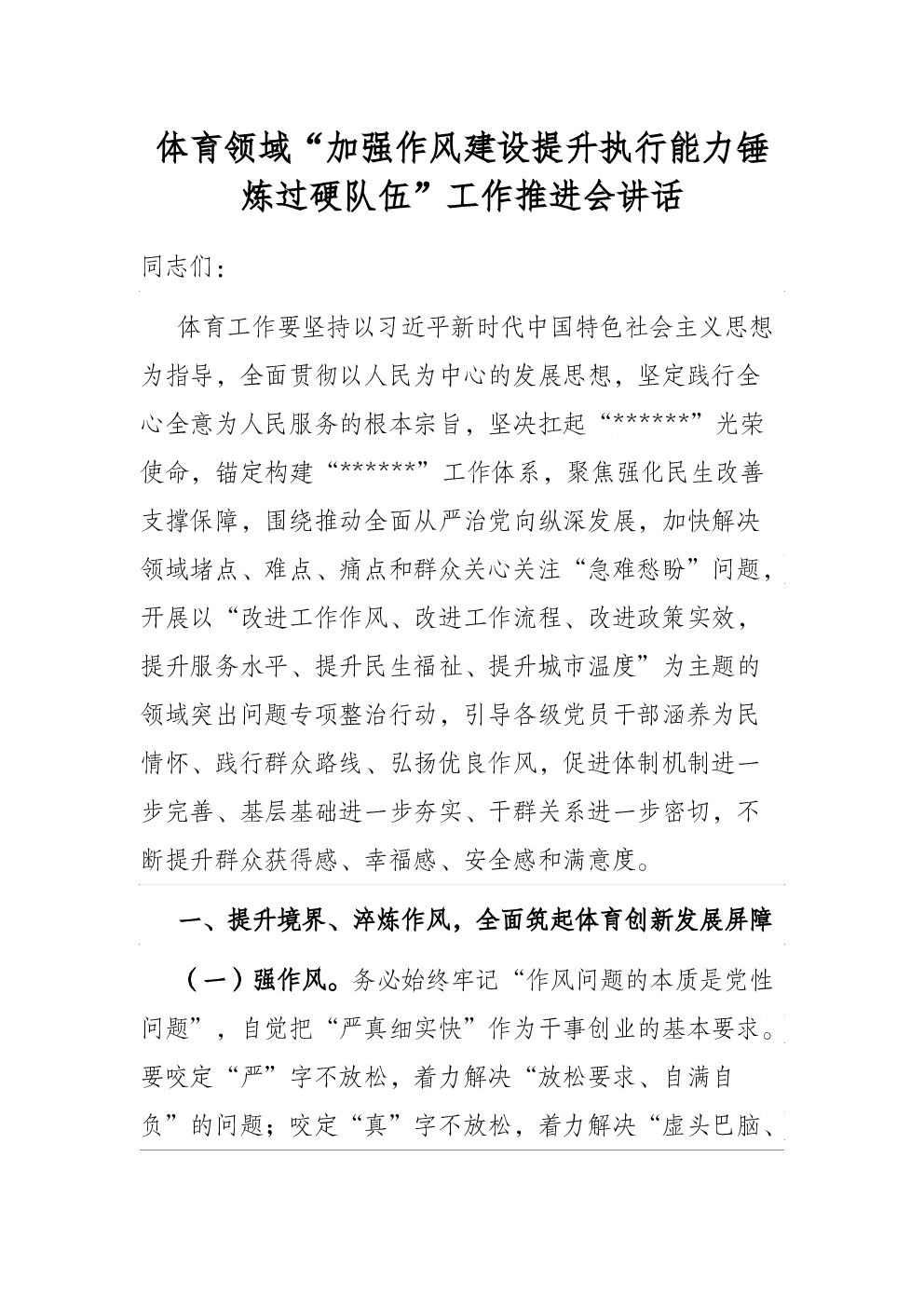 体育领域“加强作风建设提升执行能力锤炼过硬队伍”工作推进会讲话

同志们：

体育工作要坚持以习近平新时代中国特色社会主义思想为指导，全面贯彻以人民为中心的发展思想，坚定践行全心全意为人民服务的根本宗旨，坚决扛起“******”光荣使命，锚定构建“******”工作体系，聚焦强化民生改善支撑保障，围绕推动全面从严治党向纵深发展，加快解决领域堵点、难点、痛点和群众关心关注“急难愁盼”问题，开展以“改进工作作风、改进工作流程、改进政策实效，提升服务水平、提升民生福祉、提升城市温度”为主题的领域突出问题专项整治行动，引导各级党员干部涵养为民情怀、践行群众路线、弘扬优良作风，促进体制机制进一步完善、基层基础进一步夯实、干群关系进一步密切，不断提升群众获得感、幸福感、安全感和满意度。

一、提升境界、淬炼作风，全面筑起体育创新发展屏障

（一）强作风。务必始终牢记“作风问题的本质是党性问题”，自觉把“严真细实快”作为干事创业的基本要求。要咬定“严”字不放松，着力解决“放松要求、自满自负”的问题；咬定“真”字不放松，着力解决“虚头巴脑、